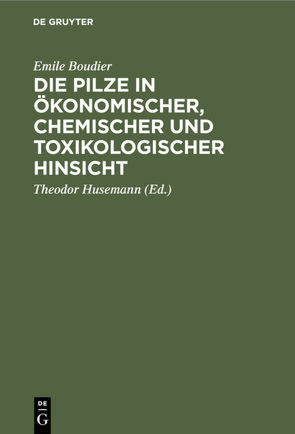 DE GRUYTER

Emile Boudier

DIE PILZE IN ÖKONOMISCHER, CHEMISCHER UND TOXIKOLOGISCHER HINSICHT

Theodor Husemann (Ed.)

DE
G